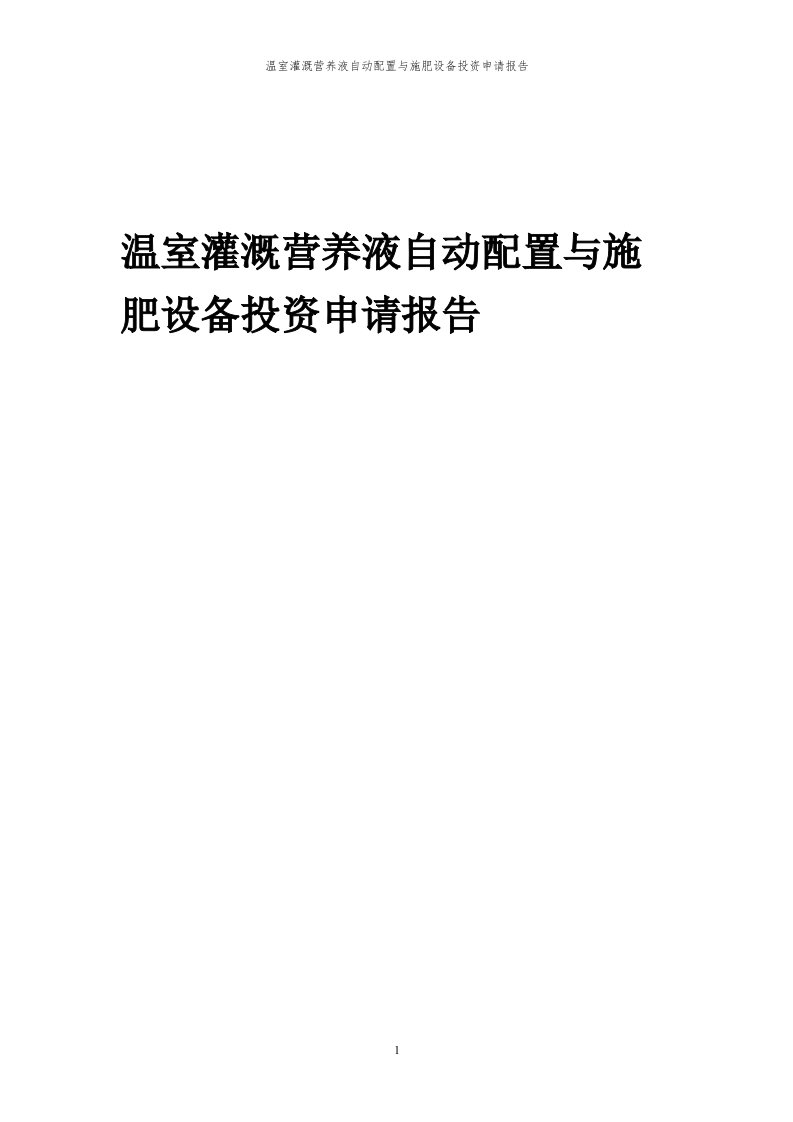 温室灌溉营养液自动配置与施肥设备投资申请报告

温室灌溉营养液自动配置与施肥设备投资申请报告

1